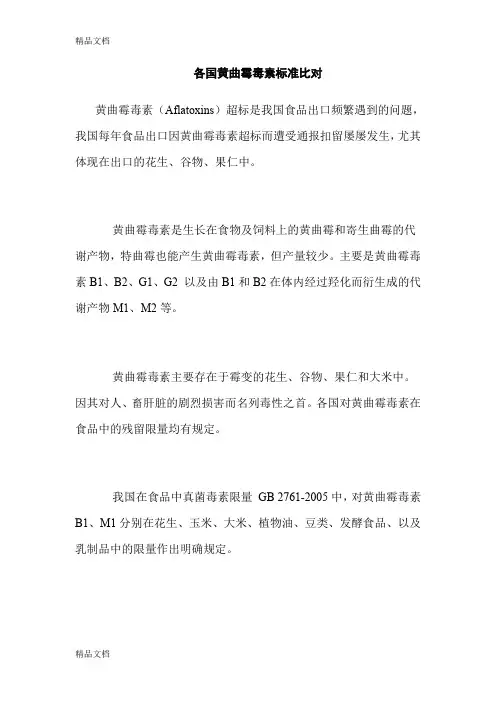 精品文档

各国黄曲霉毒素标准比对

黄曲霉毒素（Aflatoxins）超标是我国食品出口频繁遇到的问题，我国每年食品出口因黄曲霉毒素超标而遭受通报扣留屡屡发生，尤其体现在出口的花生、谷物、果仁中。

黄曲霉毒素是生长在食物及饲料上的黄曲霉和寄生曲霉的代谢产物，特曲霉也能产生黄曲霉毒素，但产量较少。主要是黄曲霉毒素 B1、B2、G1、G2 以及由 B1 和 B2 在体内经过羟化而衍生成的代谢产物 M1、M2 等。

黄曲霉毒素主要存在于霉变的花生、谷物、果仁和大米中。因其对人、畜肝脏的剧烈损害而名列毒性之首。各国对黄曲霉毒素在食品中的残留限量均有规定。

我国在食品中真菌毒素限量 GB 2761-2005 中，对黄曲霉毒素 B1、M1 分别在花生、玉米、大米、植物油、豆类、发酵食品、以及乳制品中的限量作出明确规定。

精品文档